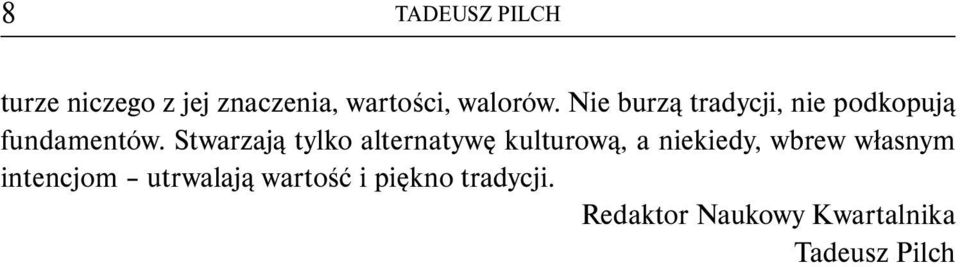 8 TADEUSZ PILCH

turze niczego z jej znaczenia, wartości, walorów. Nie burzą tradycji, nie podkopują fundamentów. Stwarzają tylko alternatywę kulturową, a niekiedy, wbrew własnym intencjom – utrwalają wartość i piękno tradycji.

Redaktor Naukowy Kwartalnika
Tadeusz Pilch